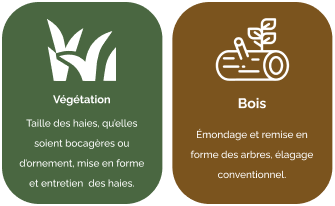 Végétation

Taille des haies, qu'elles soient bocagères ou d'ornement, mise en forme et entretien des haies.

Bois

Émondage et remise en forme des arbres, élagage conventionnel.